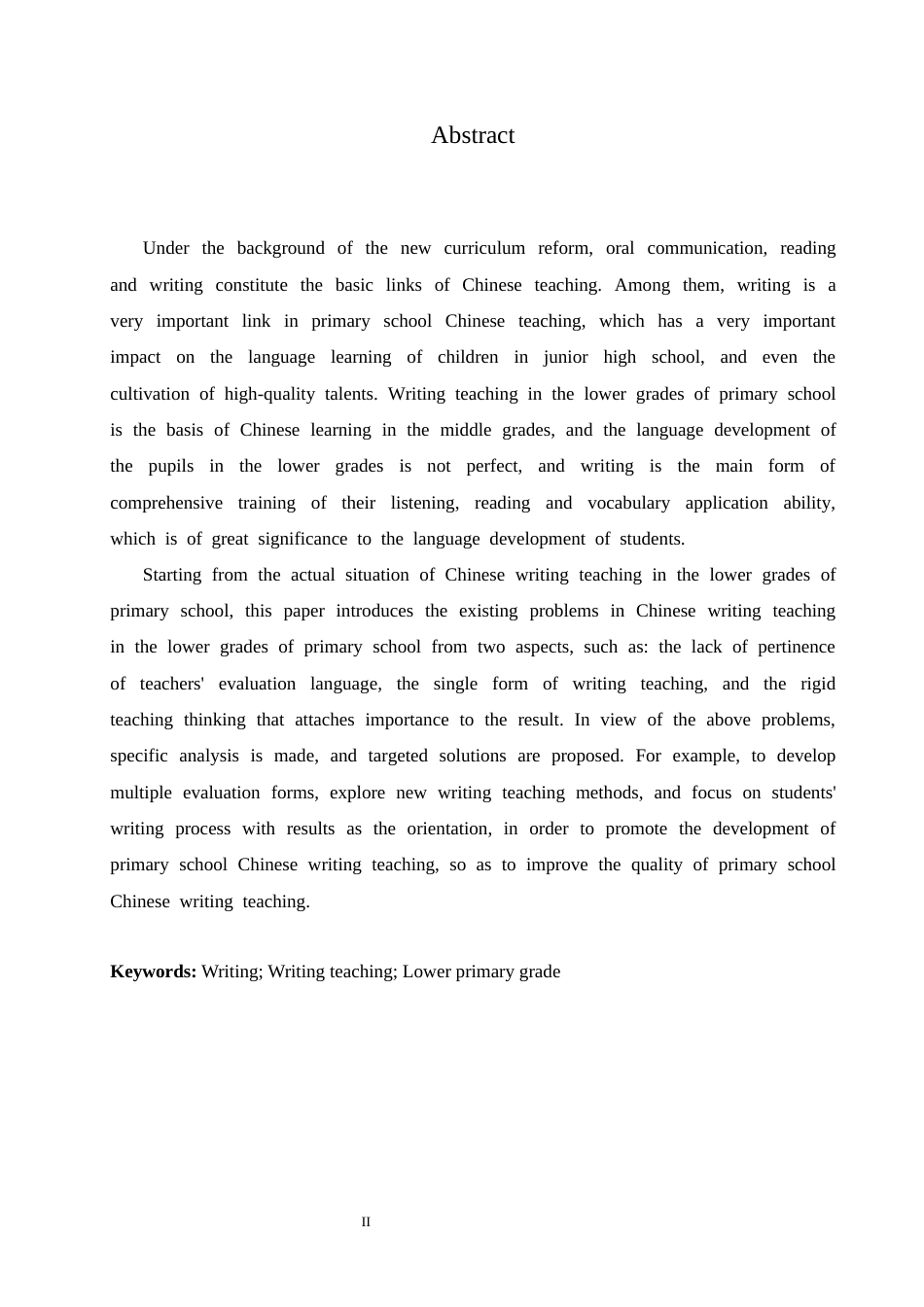 Abstract

Under the background of the new curriculum reform, oral communication, reading and writing constitute the basic links of Chinese teaching. Among them, writing is a very important link in primary school Chinese teaching, which has a very important impact on the language learning of children in junior high school, and even the cultivation of high-quality talents. Writing teaching in the lower grades of primary school is the basis of Chinese learning in the middle grades, and the language development of the pupils in the lower grades is not perfect, and writing is the main form of comprehensive training of their listening, reading and vocabulary application ability, which is of great significance to the language development of students.

Starting from the actual situation of Chinese writing teaching in the lower grades of primary school, this paper introduces the existing problems in Chinese writing teaching in the lower grades of primary school from two aspects, such as: the lack of pertinence of teachers' evaluation language, the single form of writing teaching, and the rigid teaching thinking that attaches importance to the result. In view of the above problems, specific analysis is made, and targeted solutions are proposed. For example, to develop multiple evaluation forms, explore new writing teaching methods, and focus on students' writing process with results as the orientation, in order to promote the development of primary school Chinese writing teaching, so as to improve the quality of primary school Chinese writing teaching.

Keywords: Writing; Writing teaching; Lower primary grade

II